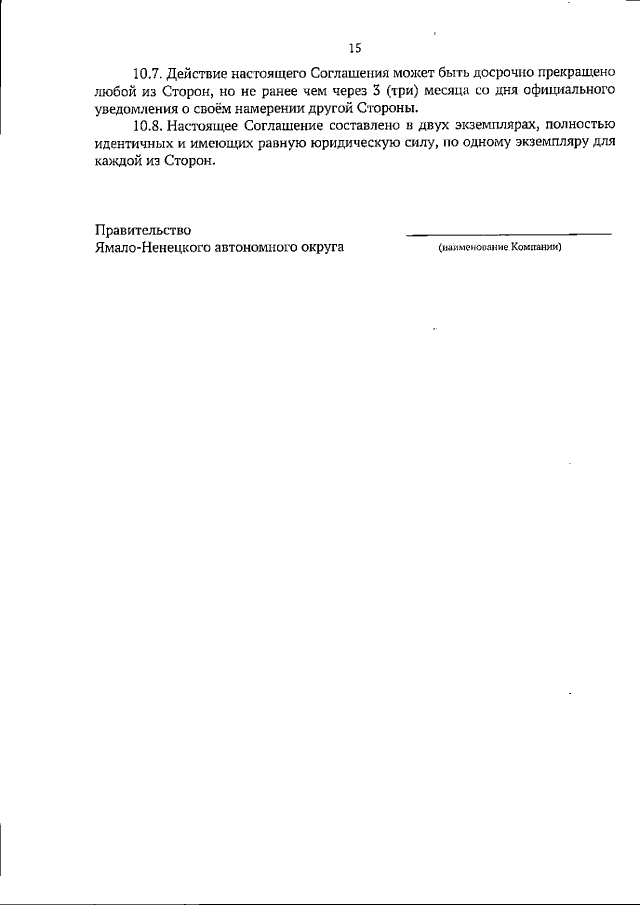 15

10.7. Действие настоящего Соглашения может быть досрочно прекращено любой из Сторон, но не ранее чем через 3 (три) месяца со дня официального уведомления о своём намерении другой Стороны.

10.8. Настоящее Соглашение составлено в двух экземплярах, полностью идентичных и имеющих равную юридическую силу, по одному экземпляру для каждой из Сторон.

Правительство
Ямало-Ненецкого автономного округа

(наименование Компании)